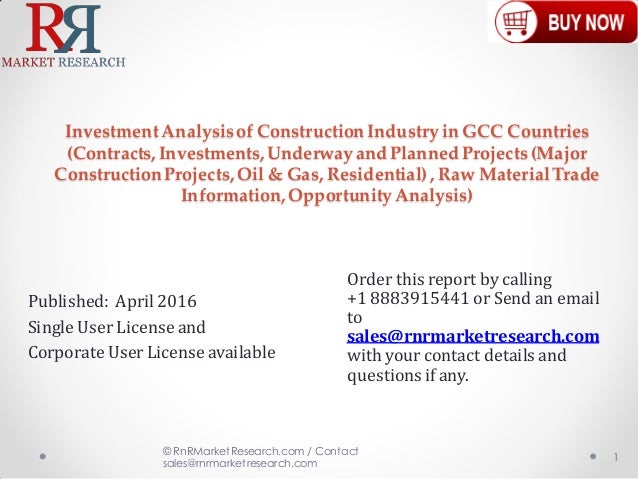 RnR
MARKET RESEARCH

BUY NOW

Investment Analysis of Construction Industry in GCC Countries (Contracts, Investments, Underway and Planned Projects (Major Construction Projects, Oil & Gas, Residential) , Raw Material Trade Information, Opportunity Analysis)

Published: April 2016
Single User License and Corporate User License available

Order this report by calling +1 8883915441 or Send an email to sales@rnrmarketresearch.com with your contact details and questions if any.

© RnRMarketResearch.com / Contact sales@rnrmarketresearch.com

1